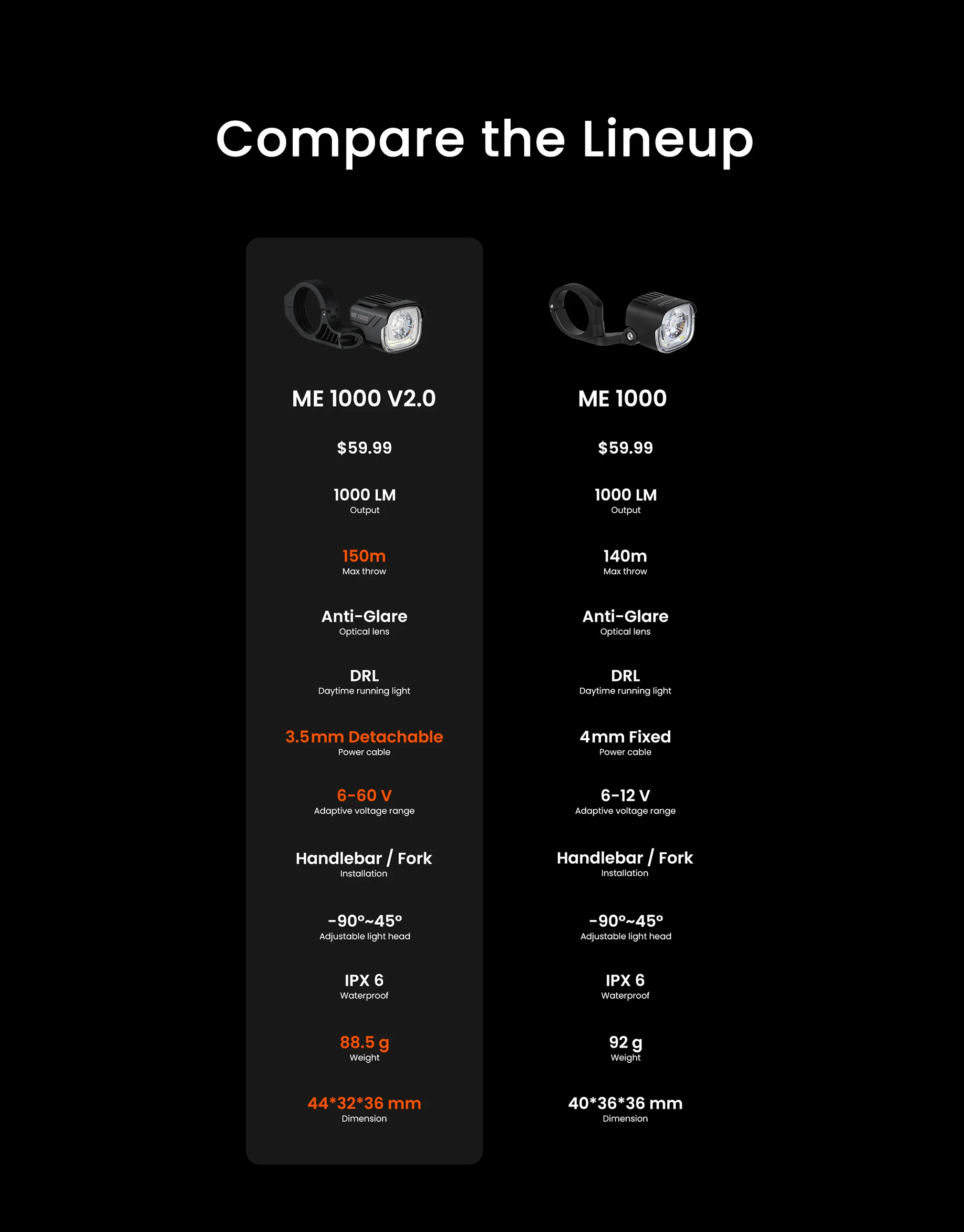 Compare the Lineup

ME 1000 V2.0

$59.99

1000 LM
Output

150m
Max throw

Anti-Glare
Optical lens

DRL
Daytime running light

3.5mm Detachable
Power cable

6-60 V
Adaptive voltage range

Handlebar / Fork
Installation

-90°~45°
Adjustable light head

IPX 6
Waterproof

88.5 g
Weight

44*32*36 mm
Dimension

ME 1000

$59.99

1000 LM
Output

140m
Max throw

Anti-Glare
Optical lens

DRL
Daytime running light

4mm Fixed
Power cable

6-12 V
Adaptive voltage range

Handlebar / Fork
Installation

-90°~45°
Adjustable light head

IPX 6
Waterproof

92 g
Weight

40*36*36 mm
Dimension